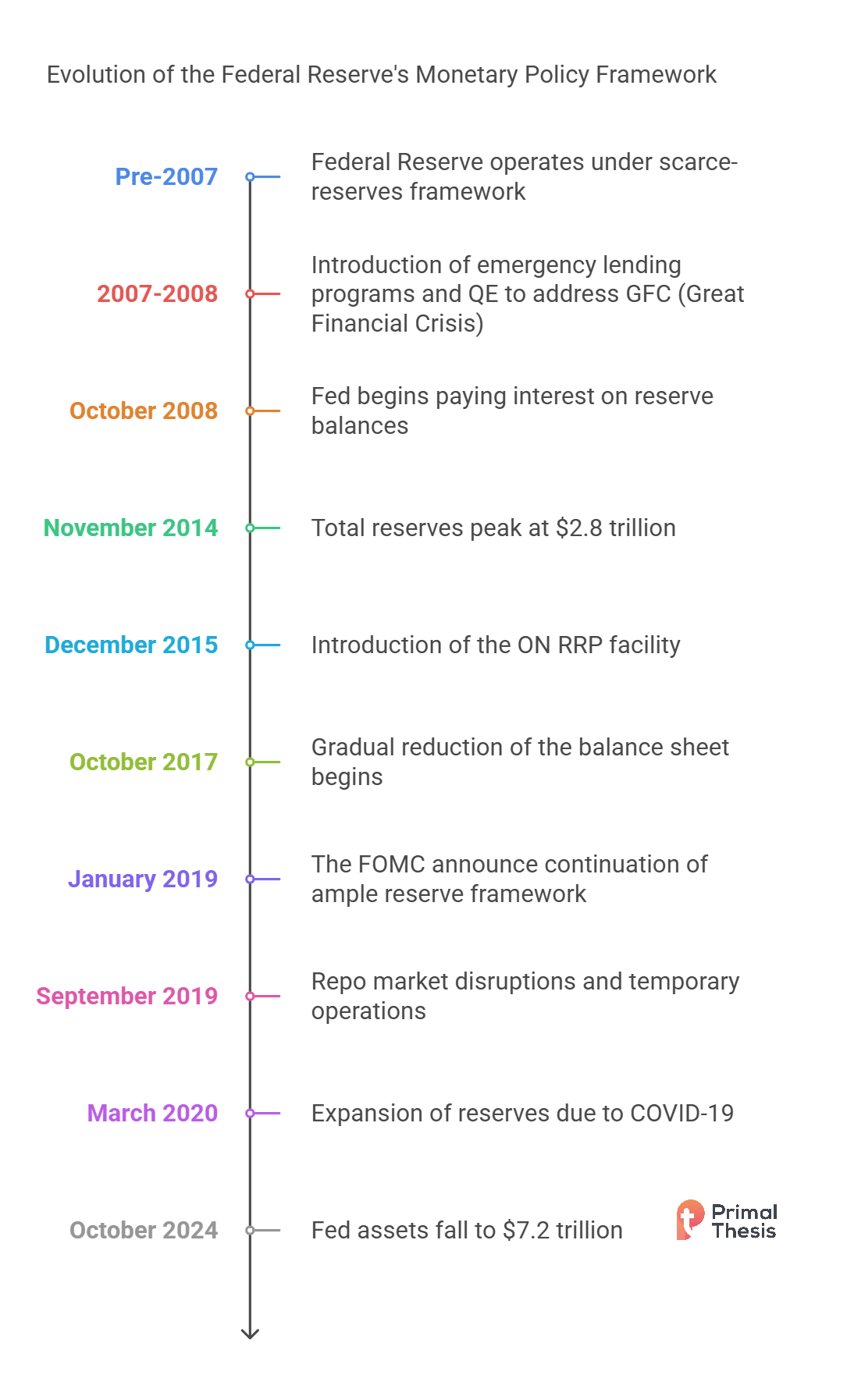 Evolution of the Federal Reserve's Monetary Policy Framework

Pre-2007
Federal Reserve operates under scarce-reserves framework

2007-2008
Introduction of emergency lending programs and QE to address GFC (Great Financial Crisis)

October 2008
Fed begins paying interest on reserve balances

November 2014
Total reserves peak at \$2.8 trillion

December 2015
Introduction of the ON RRP facility

October 2017
Gradual reduction of the balance sheet begins

January 2019
The FOMC announce continuation of ample reserve framework

September 2019
Repo market disruptions and temporary operations

March 2020
Expansion of reserves due to COVID-19

October 2024
Fed assets fall to \$7.2 trillion

Primal Thesis